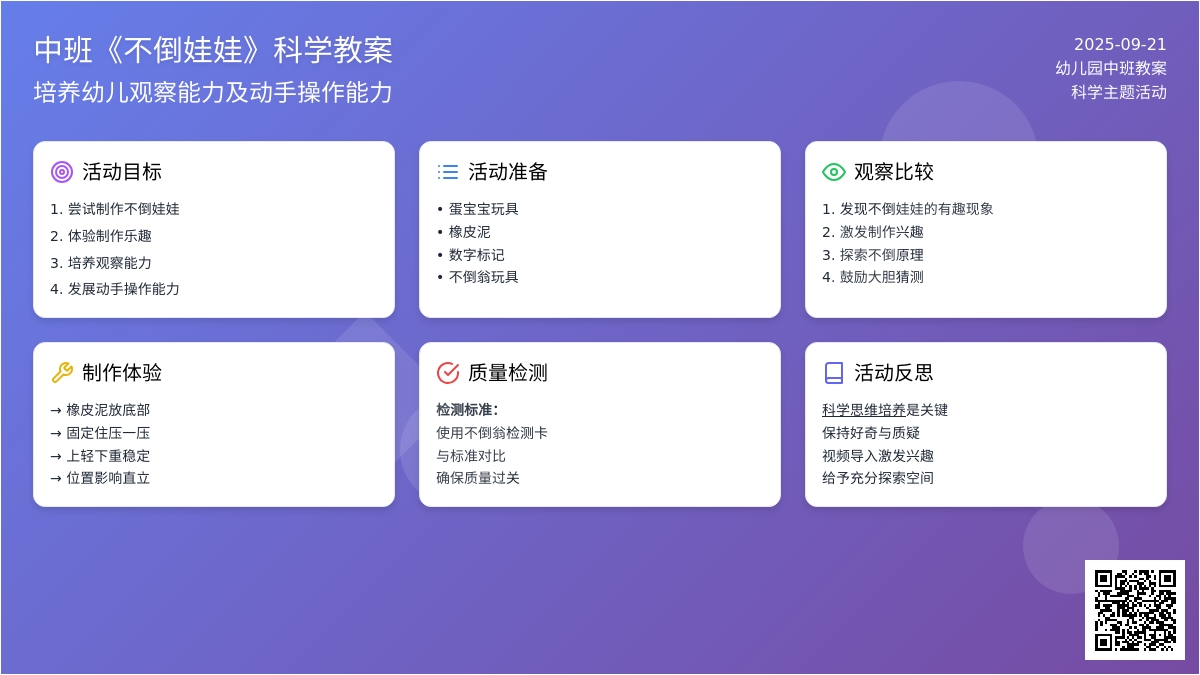 中班《不倒娃娃》科学教案
培养幼儿观察能力及动手操作能力

2025-09-21
幼儿园中班教案
科学主题活动

活动目标
1. 尝试制作不倒娃娃
2. 体验制作乐趣
3. 培养观察能力
4. 发展动手操作能力

活动准备
• 蛋宝宝玩具
• 橡皮泥
• 数字标记
• 不倒翁玩具

观察比较
1. 发现不倒娃娃的有趣现象
2. 激发制作兴趣
3. 探索不倒原理
4. 鼓励大胆猜测

制作体验
→ 橡皮泥放底部
→ 固定住压一压
→ 上轻下重稳定
→ 位置影响直立

质量检测
检测标准:
使用不倒翁检测卡
与标准对比
确保质量过关

活动反思
科学思维培养是关键
保持好奇与质疑
视频导入激发兴趣
给予充分探索空间